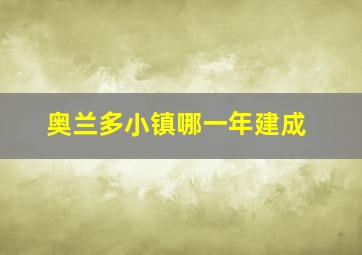 奥兰多小镇哪一年建成